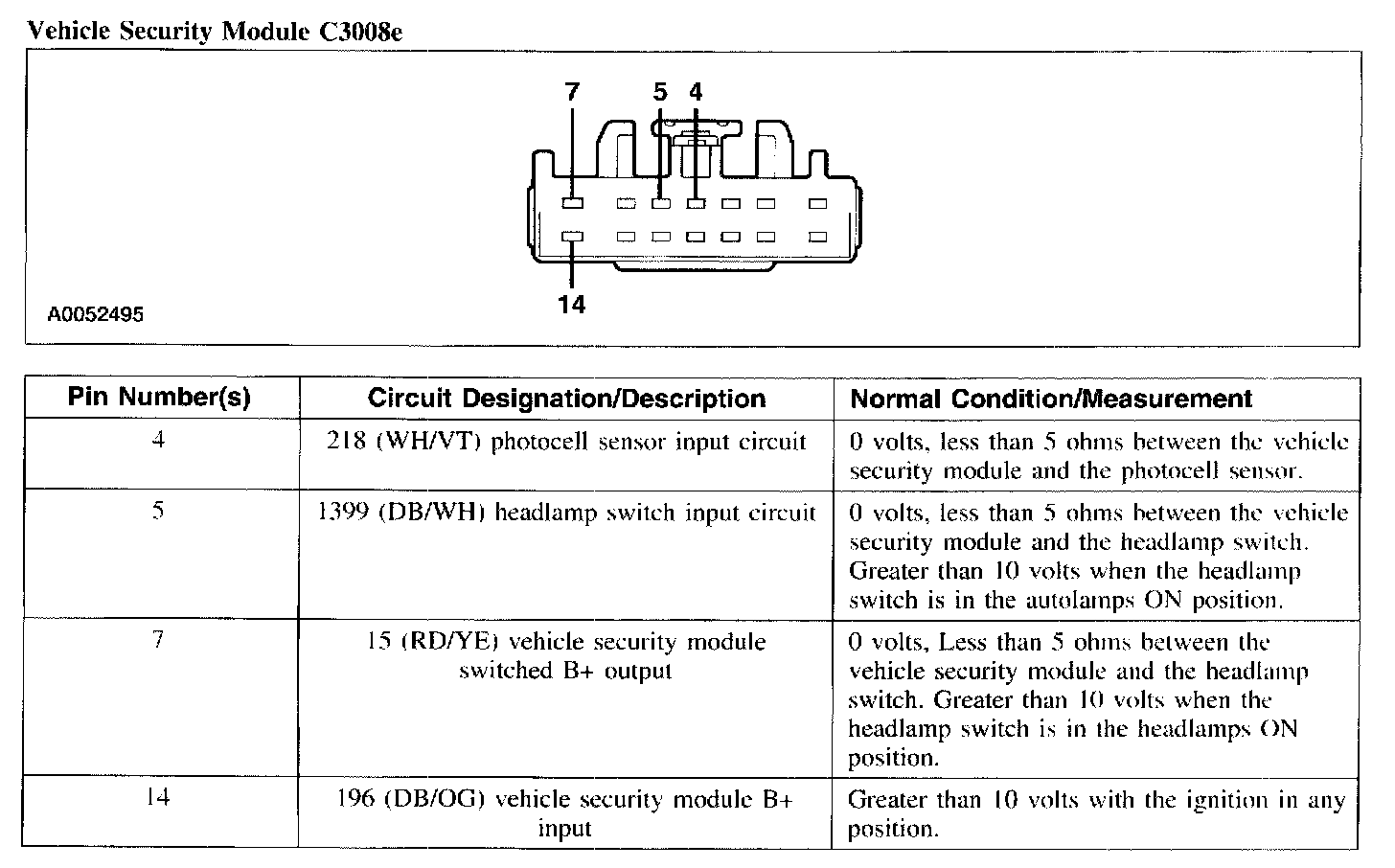 Vehicle Security Module C3008e

7
5
4
14
A0052495

| Pin Number(s) | Circuit Designation/Description | Normal Condition/Measurement |
|---|---|---|
| 4 | 218 (WH/VT) photocell sensor input circuit | 0 volts, less than 5 ohms between the vehicle security module and the photocell sensor. |
| 5 | 1399 (DB/WH) headlamp switch input circuit | 0 volts, less than 5 ohms between the vehicle security module and the headlamp switch. Greater than 10 volts when the headlamp switch is in the autolamps ON position. |
| 7 | 15 (RD/YE) vehicle security module switched B+ output | 0 volts, Less than 5 ohms between the vehicle security module and the headlamp switch. Greater than 10 volts when the headlamp switch is in the headlamps ON position. |
| 14 | 196 (DB/OG) vehicle security module B+ input | Greater than 10 volts with the ignition in any position. |